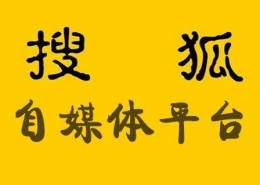 搜　狐

自媒体平台